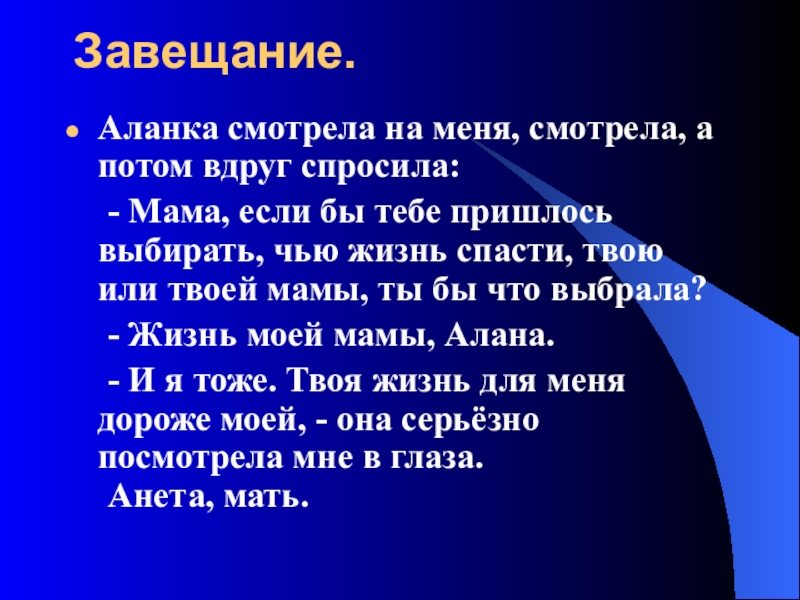 Завещание.

• Аланка смотрела на меня, смотрела, а потом вдруг спросила:

- Мама, если бы тебе пришлось выбирать, чью жизнь спасти, твою или твоей мамы, ты бы что выбрала?

- Жизнь моей мамы, Алана.

- И я тоже. Твоя жизнь для меня дороже моей, - она серьёзно посмотрела мне в глаза.

Анета, мать.